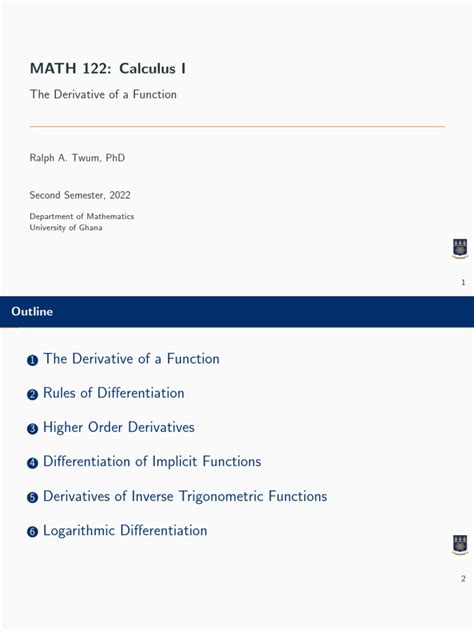 MATH 122: Calculus I

The Derivative of a Function

Ralph A. Twum, PhD

Second Semester, 2022

Department of Mathematics
University of Ghana

1

Outline

1 The Derivative of a Function

2 Rules of Differentiation

3 Higher Order Derivatives

4 Differentiation of Implicit Functions

5 Derivatives of Inverse Trigonometric Functions

6 Logarithmic Differentiation

2